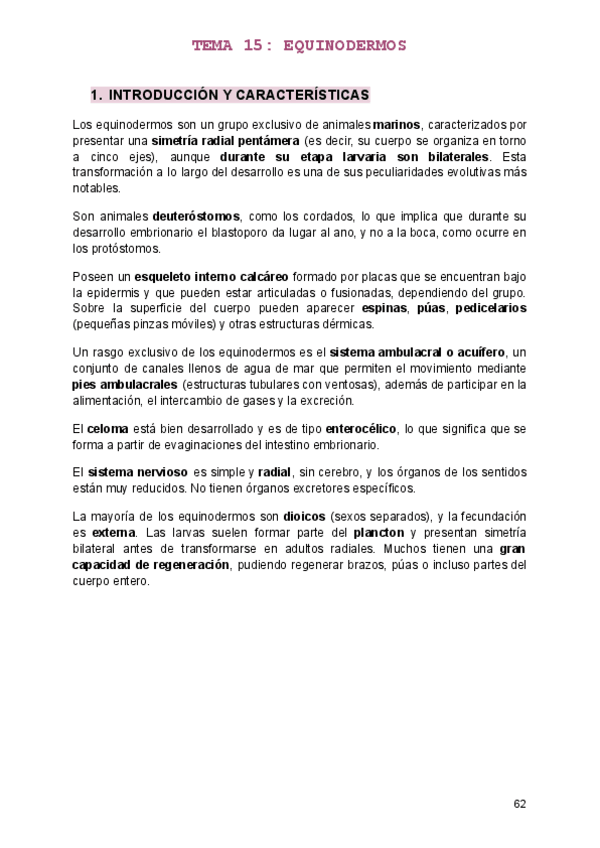 TEMA 15: EQUINODERMOS

1. INTRODUCCIÓN Y CARACTERÍSTICAS

Los equinodermos son un grupo exclusivo de animales marinos, caracterizados por presentar una simetría radial pentámera (es decir, su cuerpo se organiza en torno a cinco ejes), aunque durante su etapa larvaria son bilaterales. Esta transformación a lo largo del desarrollo es una de sus peculiaridades evolutivas más notables.

Son animales deuteróstomos, como los cordados, lo que implica que durante su desarrollo embrionario el blastoporo da lugar al ano, y no a la boca, como ocurre en los protóstomos.

Poseen un esqueleto interno calcáreo formado por placas que se encuentran bajo la epidermis y que pueden estar articuladas o fusionadas, dependiendo del grupo. Sobre la superficie del cuerpo pueden aparecer espinas, púas, pedicelarios (pequeñas pinzas móviles) y otras estructuras dérmicas.

Un rasgo exclusivo de los equinodermos es el sistema ambulacral o acuífero, un conjunto de canales llenos de agua de mar que permiten el movimiento mediante pies ambulacrales (estructuras tubulares con ventosas), además de participar en la alimentación, el intercambio de gases y la excreción.

El celoma está bien desarrollado y es de tipo enterocélico, lo que significa que se forma a partir de evaginaciones del intestino embrionario.

El sistema nervioso es simple y radial, sin cerebro, y los órganos de los sentidos están muy reducidos. No tienen órganos excretores específicos.

La mayoría de los equinodermos son dioicos (sexos separados), y la fecundación es externa. Las larvas suelen formar parte del plancton y presentan simetría bilateral antes de transformarse en adultos radiales. Muchos tienen una gran capacidad de regeneración, pudiendo regenerar brazos, púas o incluso partes del cuerpo entero.

62